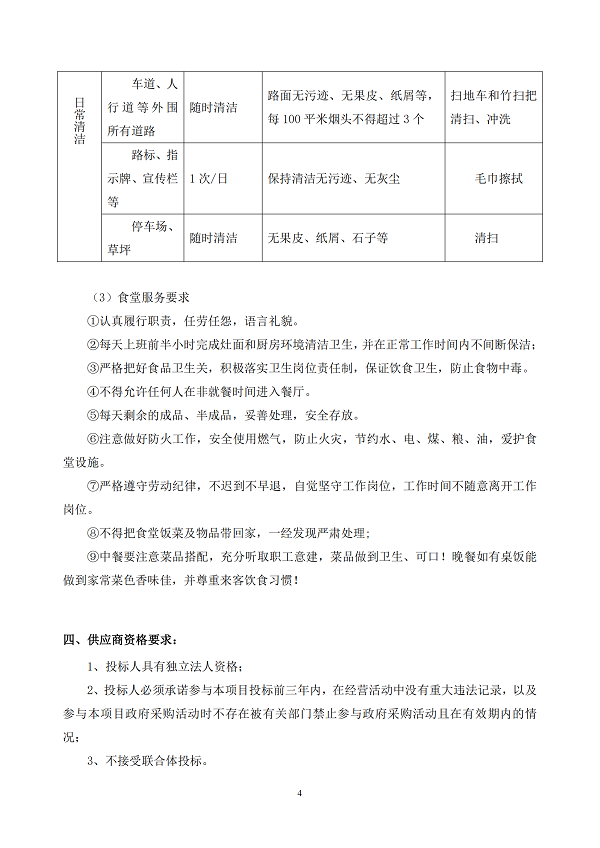 | 日常清洁 | 车道、人行道等外围所有道路 | 随时清洁 | 路面无污迹、无果皮、纸屑等，每 100 平米烟头不得超过 3 个 | 扫地车和竹扫把清扫、冲洗 |
|---|---|---|---|---|
| | 路标、指示牌、宣传栏等 | 1 次/日 | 保持清洁无污迹、无灰尘 | 毛巾擦拭 |
| | 停车场、草坪 | 随时清洁 | 无果皮、纸屑、石子等 | 清扫 |

（3）食堂服务要求

①认真履行职责，任劳任怨，语言礼貌。

②每天上班前半小时完成灶面和厨房环境清洁卫生，并在正常工作时间内不间断保洁；

③严格把好食品卫生关，积极落实卫生岗位责任制，保证饮食卫生，防止食物中毒。

④不得允许任何人在非就餐时间进入餐厅。

⑤每天剩余的成品、半成品，妥善处理，安全存放。

⑥注意做好防火工作，安全使用燃气，防止火灾，节约水、电、煤、粮、油，爱护食堂设施。

⑦严格遵守劳动纪律，不迟到不早退，自觉坚守工作岗位，工作时间不随意离开工作岗位。

⑧不得把食堂饭菜及物品带回家，一经发现严肃处理；

⑨中餐要注意菜品搭配，充分听取职工意建，菜品做到卫生、可口！晚餐如有桌饭能做到家常菜色香味佳，并尊重来客饮食习惯！

四、供应商资格要求：

1、投标人具有独立法人资格；

2、投标人必须承诺参与本项目投标前三年内，在经营活动中没有重大违法记录，以及参与本项目政府采购活动时不存在被有关部门禁止参与政府采购活动且在有效期内的情况；

3、不接受联合体投标。

4